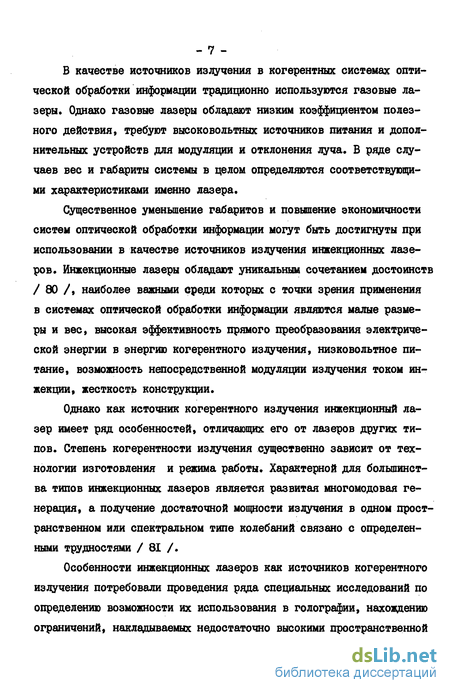 - 7 -

В качестве источников излучения в когерентных системах оптической обработки информации традиционно используются газовые лазеры. Однако газовые лазеры обладают низким коэффициентом полезного действия, требуют высоковольтных источников питания и дополнительных устройств для модуляции и отклонения луча. В ряде случаев вес и габариты системы в целом определяются соответствующими характеристиками именно лазера.

Существенное уменьшение габаритов и повышение экономичности систем оптической обработки информации могут быть достигнуты при использовании в качестве источников излучения инжекционных лазеров. Инжекционные лазеры обладают уникальным сочетанием достоинств / 80 /, наиболее важными среди которых с точки зрения применения в системах оптической обработки информации являются малые размеры и вес, высокая эффективность прямого преобразования электрической энергии в энергию когерентного излучения, низковольтное питание, возможность непосредственной модуляции излучения током инжекции, жесткость конструкции.

Однако как источник когерентного излучения инжекционный лазер имеет ряд особенностей, отличающих его от лазеров других типов. Степень когерентности излучения существенно зависит от технологии изготовления и режима работы. Характерной для большинства типов инжекционных лазеров является развитая многомодовая генерация, а получение достаточной мощности излучения в одном пространственном или спектральном типе колебаний связано с определенными трудностями / 81 /.

Особенности инжекционных лазеров как источников когерентного излучения потребовали проведения ряда специальных исследований по определению возможности их использования в голографии, нахождению ограничений, накладываемых недостаточно высокими пространственной

dsLib.net
библиотека диссертаций